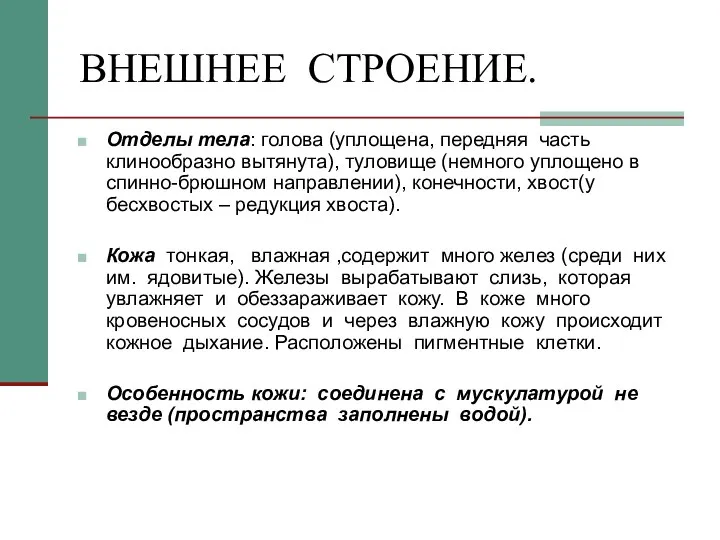 ВНЕШНЕЕ СТРОЕНИЕ.

Отделы тела: голова (уплощена, передняя часть клинообразно вытянута), туловище (немного уплощено в спинно-брюшном направлении), конечности, хвост(у бесхвостых – редукция хвоста).

Кожа тонкая, влажная ,содержит много желез (среди них им. ядовитые). Железы вырабатывают слизь, которая увлажняет и обеззараживает кожу. В коже много кровеносных сосудов и через влажную кожу происходит кожное дыхание. Расположены пигментные клетки.

Особенность кожи: соединена с мускулатурой не везде (пространства заполнены водой).